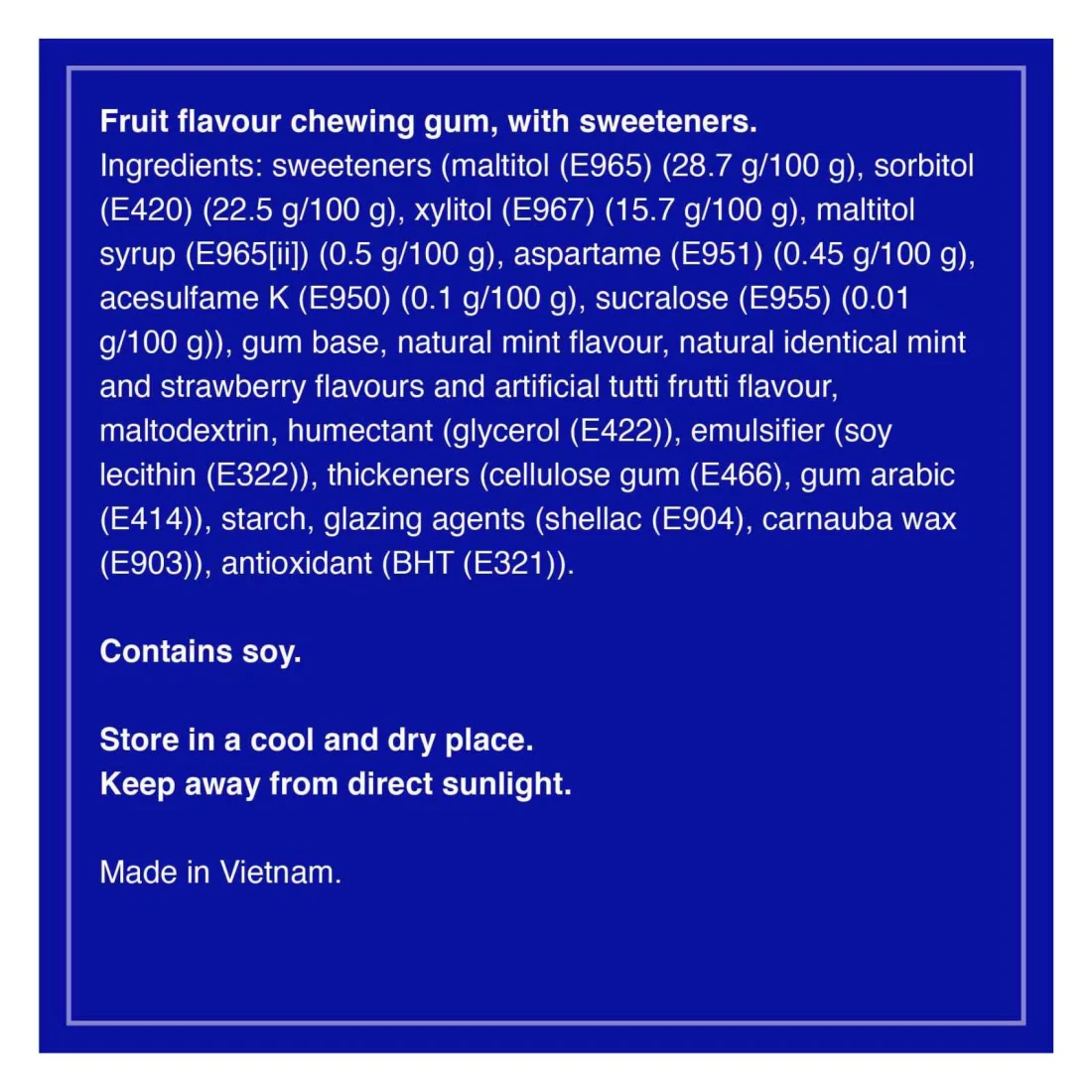 Fruit flavour chewing gum, with sweeteners.
Ingredients: sweeteners (maltitol (E965) (28.7 g/100 g), sorbitol (E420) (22.5 g/100 g), xylitol (E967) (15.7 g/100 g), maltitol syrup (E965[ii]) (0.5 g/100 g), aspartame (E951) (0.45 g/100 g), acesulfame K (E950) (0.1 g/100 g), sucralose (E955) (0.01 g/100 g)), gum base, natural mint flavour, natural identical mint and strawberry flavours and artificial tutti frutti flavour, maltodextrin, humectant (glycerol (E422)), emulsifier (soy lecithin (E322)), thickeners (cellulose gum (E466), gum arabic (E414)), starch, glazing agents (shellac (E904), carnauba wax (E903)), antioxidant (BHT (E321)).

Contains soy.

Store in a cool and dry place.
Keep away from direct sunlight.

Made in Vietnam.